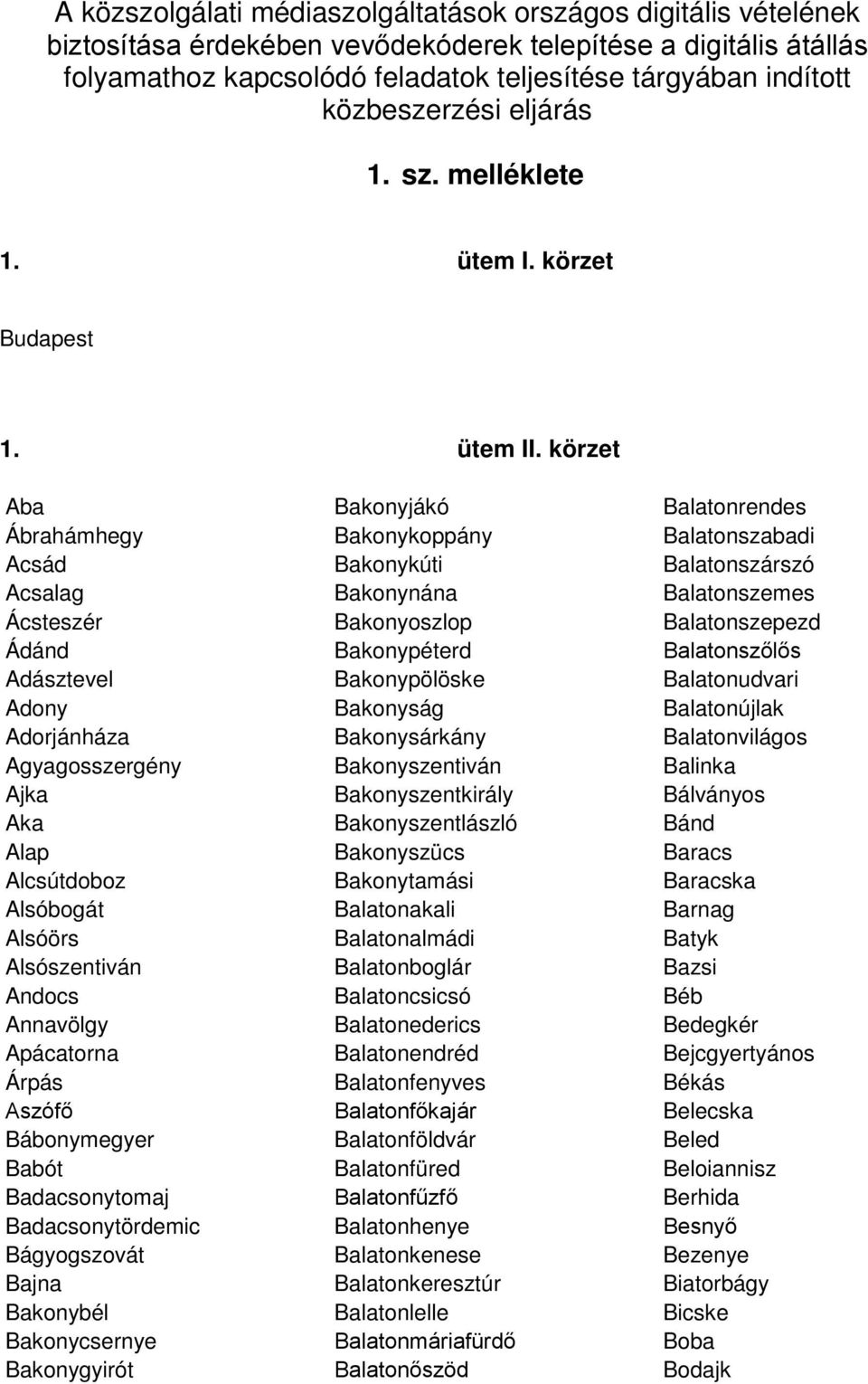 A közszolgálati médiaszolgáltatások országos digitális vételének biztosítása érdekében vevődekóderek telepítése a digitális átállás folyamathoz kapcsolódó feladatok teljesítése tárgyában indított közbeszerzési eljárás

1. sz. melléklete

1. ütem I. körzet

Budapest

1. ütem II. körzet

Aba
Ábrahámhegy
Acsád
Acsalag
Ácsteszér
Ádánd
Adásztevel
Adony
Adorjánháza
Agyagosszergény
Ajka
Aka
Alap
Alcsútdoboz
Alsóbogát
Alsóörs
Alsószentiván
Andocs
Annavölgy
Apácatorna
Árpás
Aszófő
Bábonymegyer
Babót
Badacsonytomaj
Badacsonytördemic
Bágyogszovát
Bajna
Bakonybél
Bakonycsernye
Bakonygyirót

Bakonyjákó
Bakonykoppány
Bakonykúti
Bakonynána
Bakonyoszlop
Bakonypéterd
Bakonypölöske
Bakonyság
Bakonysárkány
Bakonyszentiván
Bakonyszentkirály
Bakonyszentlászló
Bakonyszücs
Bakonytamási
Balatonakali
Balatonalmádi
Balatonboglár
Balatoncsicsó
Balatonederics
Balatonendréd
Balatonfenyves
Balatonfőkajár
Balatonföldvár
Balatonfüred
Balatonfűzfő
Balatonhenye
Balatonkenese
Balatonkeresztúr
Balatonlelle
Balatonmáriafürdő
Balatonőszöd

Balatonrendes
Balatonszabadi
Balatonszárszó
Balatonszemes
Balatonszepezd
Balatonszőlős
Balatonudvari
Balatonújlak
Balatonvilágos
Balinka
Bálványos
Bánd
Baracs
Baracska
Barnag
Batyk
Bazsi
Béb
Bedegkér
Bejcgyertyános
Békás
Belecska
Beled
Beloiannisz
Berhida
Besnyő
Bezenye
Biatorbágy
Bicske
Boba
Bodajk